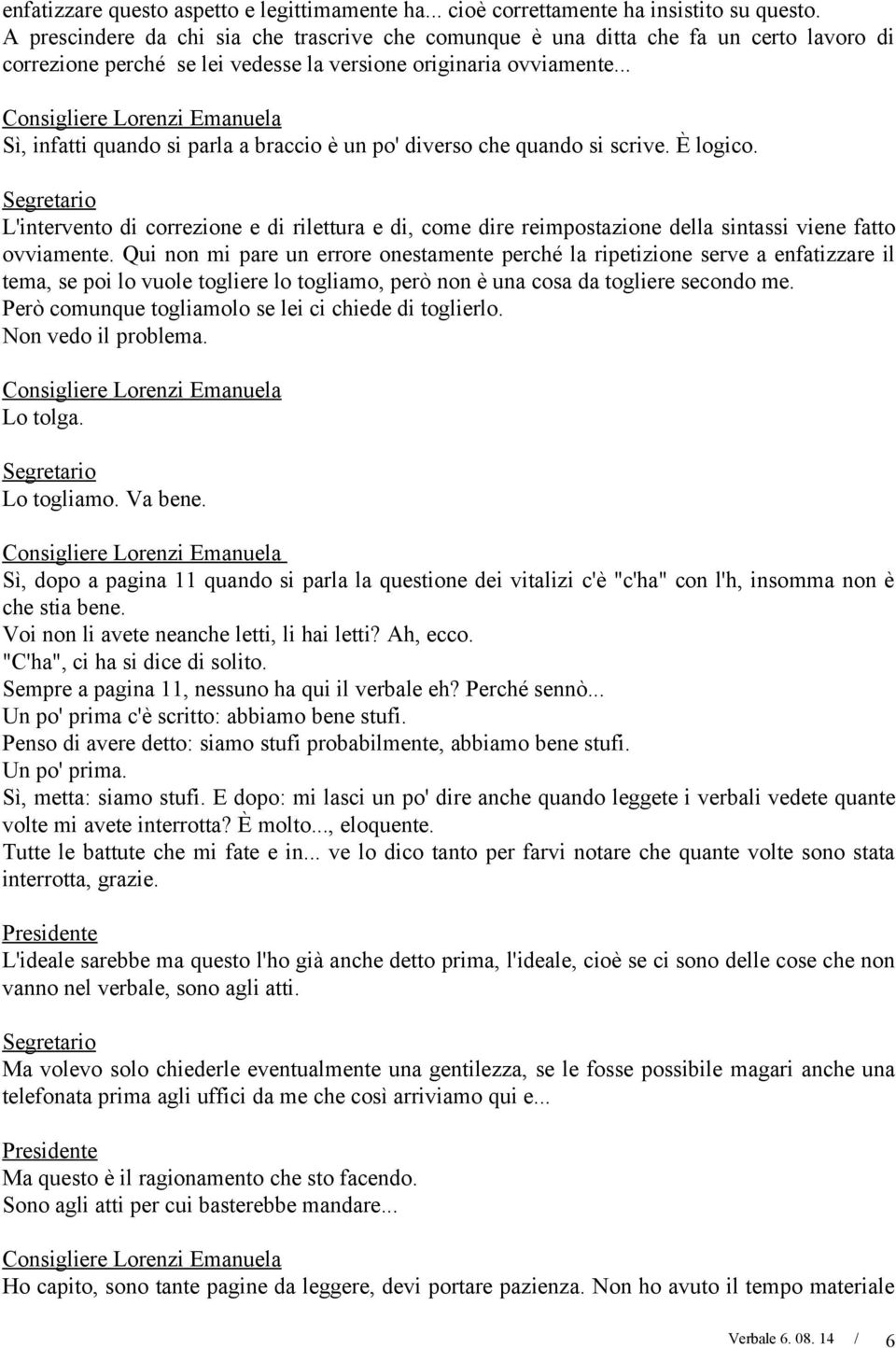 enfatizzare questo aspetto e legittimamente ha... cioè correttamente ha insistito su questo. A prescindere da chi sia che trascrive che comunque è una ditta che fa un certo lavoro di correzione perché se lei vedesse la versione originaria ovviamente...

Consigliere Lorenzi Emanuela
Sì, infatti quando si parla a braccio è un po' diverso che quando si scrive. È logico.

Segretario
L'intervento di correzione e di rilettura e di, come dire reimpostazione della sintassi viene fatto ovviamente. Qui non mi pare un errore onestamente perché la ripetizione serve a enfatizzare il tema, se poi lo vuole togliere lo togliamo, però non è una cosa da togliere secondo me.
Però comunque togliamolo se lei ci chiede di toglierlo.
Non vedo il problema.

Consigliere Lorenzi Emanuela
Lo tolga.

Segretario
Lo togliamo. Va bene.

Consigliere Lorenzi Emanuela
Sì, dopo a pagina 11 quando si parla la questione dei vitalizi c'è "c'ha" con l'h, insomma non è che stia bene.
Voi non li avete neanche letti, li hai letti? Ah, ecco.
"C'ha", ci ha si dice di solito.
Sempre a pagina 11, nessuno ha qui il verbale eh? Perché sennò...
Un po' prima c'è scritto: abbiamo bene stufi.
Penso di avere detto: siamo stufi probabilmente, abbiamo bene stufi.
Un po' prima.
Sì, metta: siamo stufi. E dopo: mi lasci un po' dire anche quando leggete i verbali vedete quante volte mi avete interrotta? È molto..., eloquente.
Tutte le battute che mi fate e in... ve lo dico tanto per farvi notare che quante volte sono stata interrotta, grazie.

Presidente
L'ideale sarebbe ma questo l'ho già anche detto prima, l'ideale, cioè se ci sono delle cose che non vanno nel verbale, sono agli atti.

Segretario
Ma volevo solo chiederle eventualmente una gentilezza, se le fosse possibile magari anche una telefonata prima agli uffici da me che così arriviamo qui e...

Presidente
Ma questo è il ragionamento che sto facendo.
Sono agli atti per cui basterebbe mandare...

Consigliere Lorenzi Emanuela
Ho capito, sono tante pagine da leggere, devi portare pazienza. Non ho avuto il tempo materiale

Verbale 6. 08. 14 / 6